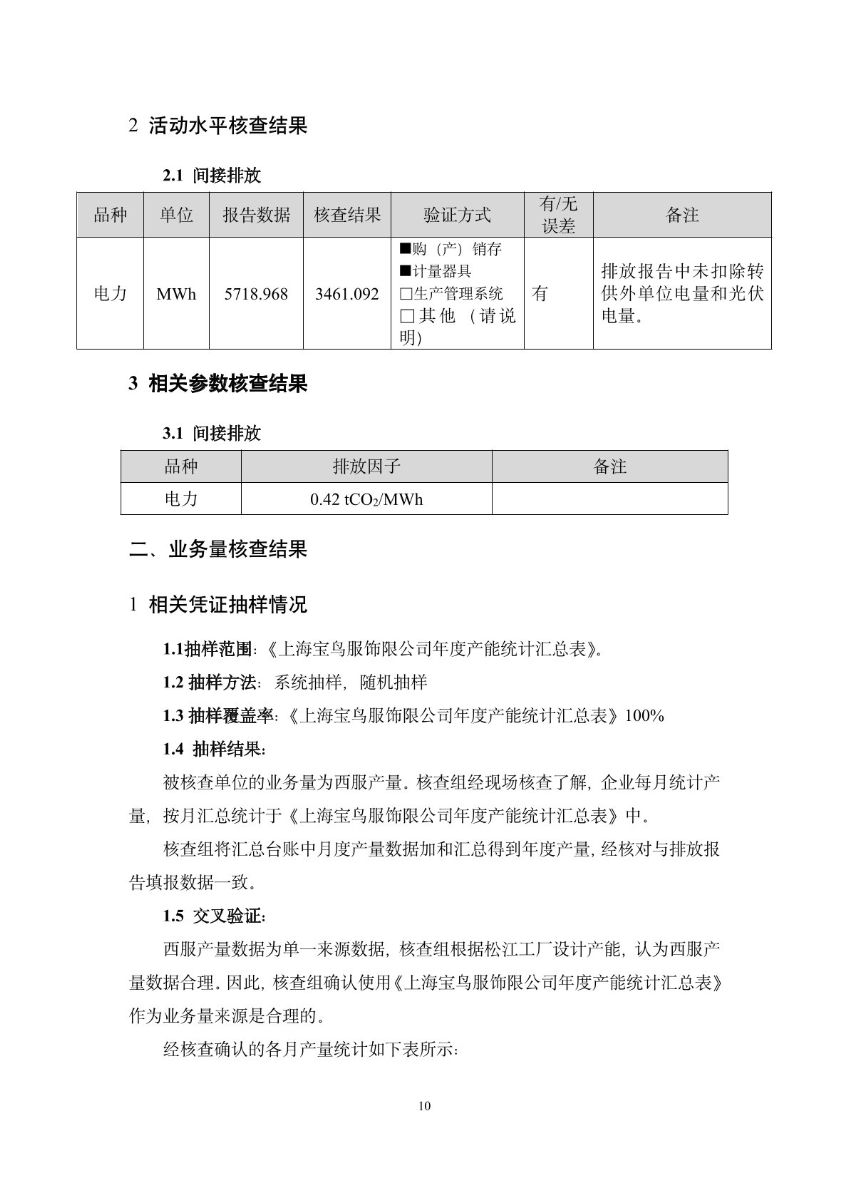 2 活动水平核查结果

2.1 间接排放

| 品种 | 单位 | 报告数据 | 核查结果 | 验证方式 | 有/无误差 | 备注 |
|---|---|---|---|---|---|---|
| 电力 | MWh | 5718.968 | 3461.092 | ■购（产）销存 ■计量器具 □生产管理系统 □其他（请说明） | 有 | 排放报告中未扣除转供外单位电量和光伏电量。 |

3 相关参数核查结果

3.1 间接排放

| 品种 | 排放因子 | 备注 |
|---|---|---|
| 电力 | 0.42 $tCO_2$/MWh | |

二、业务量核查结果

1 相关凭证抽样情况

1.1抽样范围：《上海宝鸟服饰限公司年度产能统计汇总表》。

1.2 抽样方法：系统抽样，随机抽样

1.3 抽样覆盖率：《上海宝鸟服饰限公司年度产能统计汇总表》100%

1.4 抽样结果：

被核查单位的业务量为西服产量。核查组经现场核查了解，企业每月统计产量，按月汇总统计于《上海宝鸟服饰限公司年度产能统计汇总表》中。

核查组将汇总台账中月度产量数据加和汇总得到年度产量，经核对与排放报告填报数据一致。

1.5 交叉验证：

西服产量数据为单一来源数据，核查组根据松江工厂设计产能，认为西服产量数据合理。因此，核查组确认使用《上海宝鸟服饰限公司年度产能统计汇总表》作为业务量来源是合理的。

经核查确认的各月产量统计如下表所示：

10